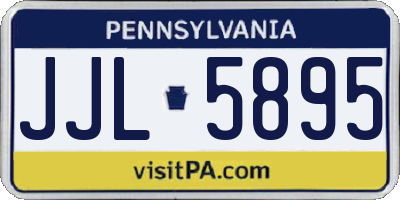 PENNSYLVANIA

JJL 5895

visitPA.com